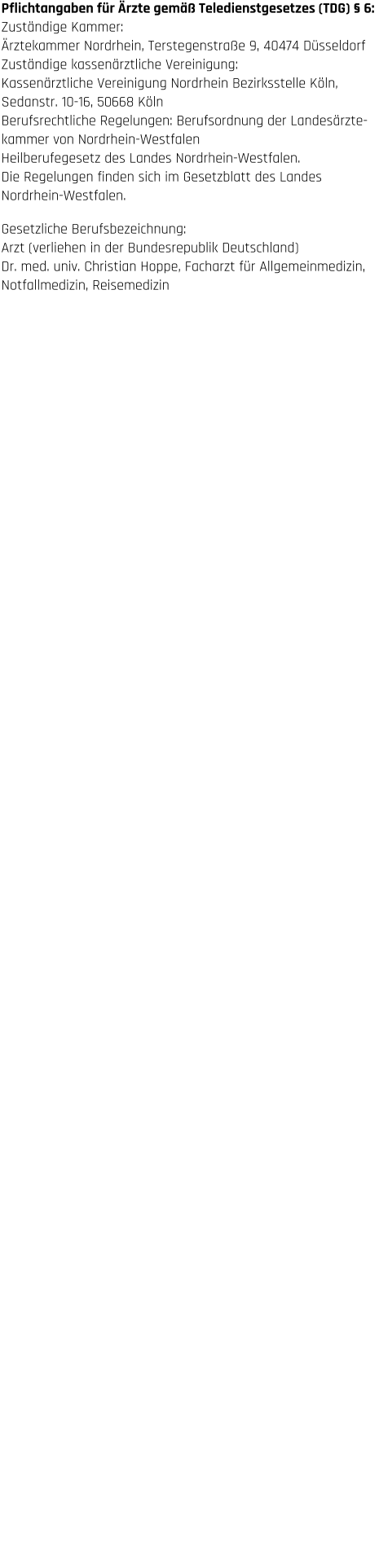 **Pflichtangaben für Ärzte gemäß Teledienstgesetzes (TDG) § 6:**
Zuständige Kammer:
Ärztekammer Nordrhein, Terstegenstraße 9, 40474 Düsseldorf
Zuständige kassenärztliche Vereinigung:
Kassenärztliche Vereinigung Nordrhein Bezirksstelle Köln, Sedanstr. 10-16, 50668 Köln
Berufsrechtliche Regelungen: Berufsordnung der Landesärztekammer von Nordrhein-Westfalen
Heilberufegesetz des Landes Nordrhein-Westfalen.
Die Regelungen finden sich im Gesetzblatt des Landes Nordrhein-Westfalen.

Gesetzliche Berufsbezeichnung:
Arzt (verliehen in der Bundesrepublik Deutschland)
Dr. med. univ. Christian Hoppe, Facharzt für Allgemeinmedizin, Notfallmedizin, Reisemedizin